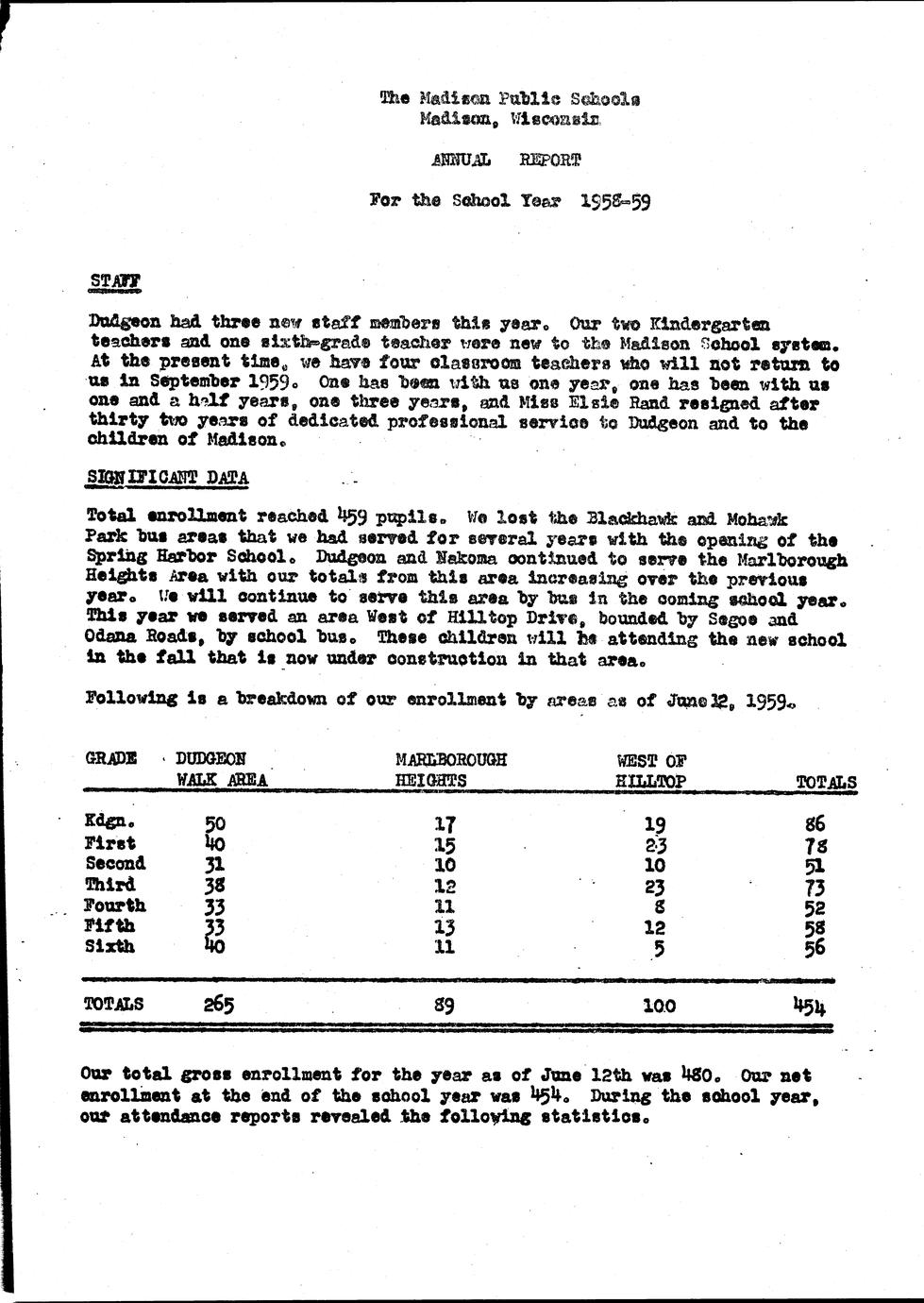 The Madison Public Schools
Madison, Wisconsin

ANNUAL REPORT

For the School Year 1958-59

STAFF

Dudgeon had three new staff members this year. Our two Kindergarten teachers and one sixth-grade teacher were new to the Madison School system. At the present time, we have four classroom teachers who will not return to us in September 1959. One has been with us one year, one has been with us one and a half years, one three years, and Miss Elsie Rand resigned after thirty two years of dedicated professional service to Dudgeon and to the children of Madison.

SIGNIFICANT DATA

Total enrollment reached 459 pupils. We lost the Blackhawk and Mohawk Park bus areas that we had served for several years with the opening of the Spring Harbor School. Dudgeon and Nakoma continued to serve the Marlborough Heights Area with our totals from this area increasing over the previous year. We will continue to serve this area by bus in the coming school year. This year we served an area West of Hilltop Drive, bounded by Segoe and Odana Roads, by school bus. These children will be attending the new school in the fall that is now under construction in that area.

Following is a breakdown of our enrollment by areas as of June 12, 1959.

| GRADE | DUDGEON WALK AREA | MARLBOROUGH HEIGHTS | WEST OF HILLTOP | TOTALS |
|---|---|---|---|---|
| Kdgn. | 50 | 17 | 19 | 86 |
| First | 40 | 15 | 23 | 78 |
| Second | 31 | 10 | 10 | 51 |
| Third | 38 | 12 | 23 | 73 |
| Fourth | 33 | 11 | 8 | 52 |
| Fifth | 33 | 13 | 12 | 58 |
| Sixth | 40 | 11 | 5 | 56 |
| TOTALS | 265 | 89 | 100 | 454 |

Our total gross enrollment for the year as of June 12th was 480. Our net enrollment at the end of the school year was 454. During the school year, our attendance reports revealed the following statistics.